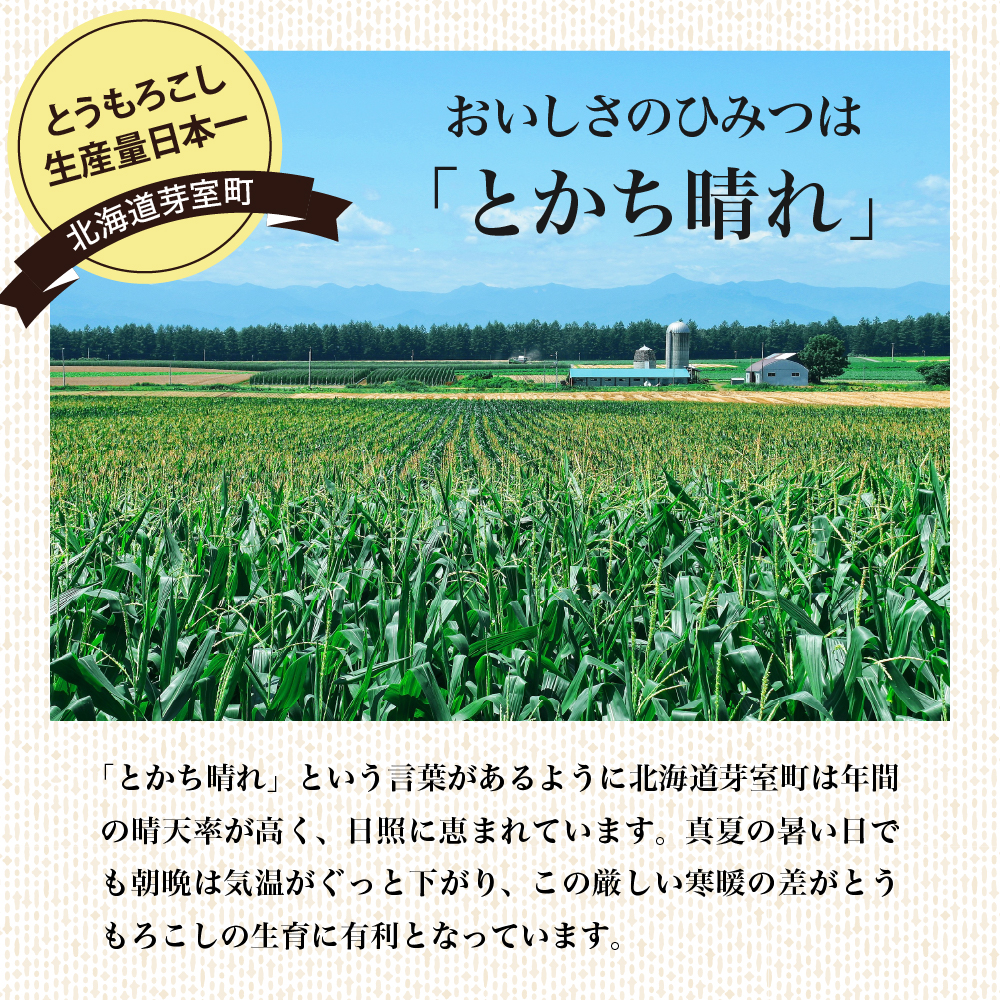 とうもろこし
生産量日本一
北海道芽室町

おいしさのひみつは
「とかち晴れ」

「とかち晴れ」という言葉があるように北海道芽室町は年間の晴天率が高く、日照に恵まれています。真夏の暑い日でも朝晩は気温がぐっと下がり、この厳しい寒暖の差がとうもろこしの生育に有利となっています。